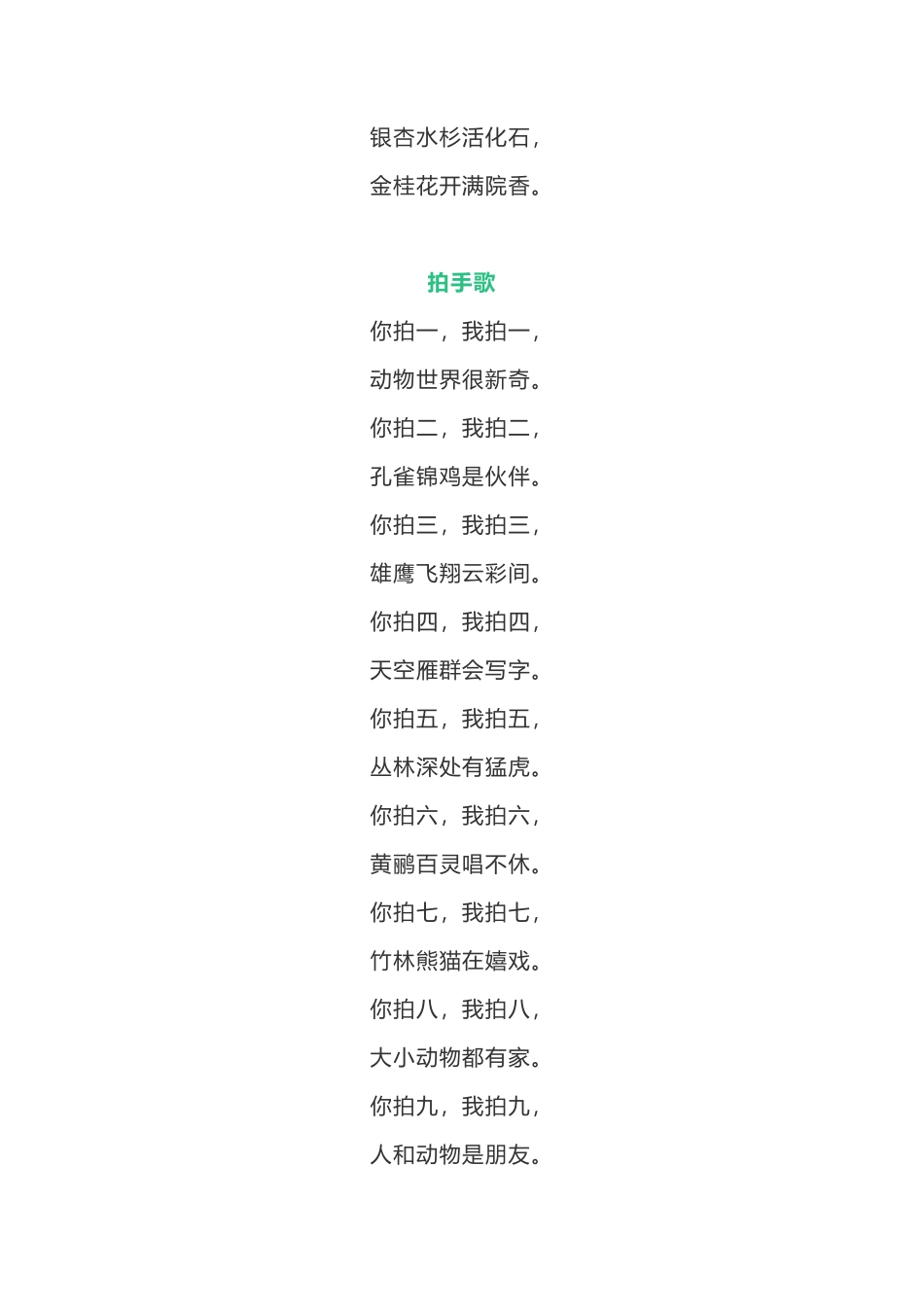 银杏水杉活化石，
金桂花开满院香。

拍手歌

你拍一，我拍一，
动物世界很新奇。
你拍二，我拍二，
孔雀锦鸡是伙伴。
你拍三，我拍三，
雄鹰飞翔云彩间。
你拍四，我拍四，
天空雁群会写字。
你拍五，我拍五，
丛林深处有猛虎。
你拍六，我拍六，
黄鹂百灵唱不休。
你拍七，我拍七，
竹林熊猫在嬉戏。
你拍八，我拍八，
大小动物都有家。
你拍九，我拍九，
人和动物是朋友。